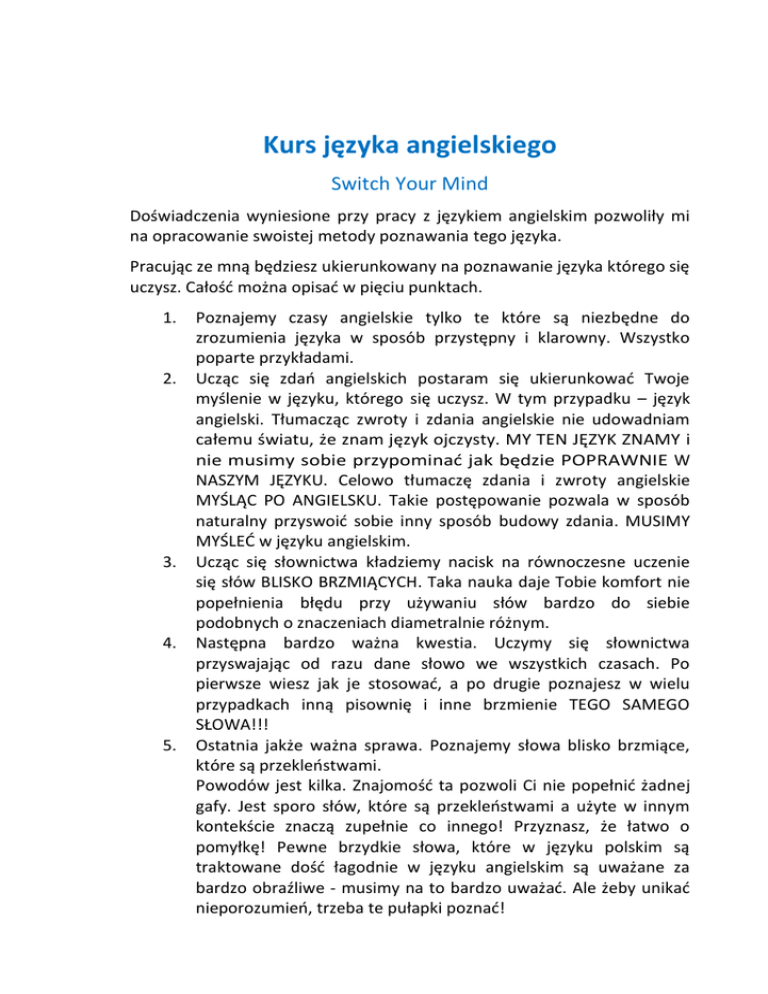 Kurs języka angielskiego

Switch Your Mind

Doświadczenia wyniesione przy pracy z językiem angielskim pozwoliły mi na opracowanie swoistej metody poznawania tego języka.

Pracując ze mną będziesz ukierunkowany na poznawanie języka którego się uczysz. Całość można opisać w pięciu punktach.

1. Poznajemy czasy angielskie tylko te które są niezbędne do zrozumienia języka w sposób przystępny i klarowny. Wszystko poparte przykładami.
2. Ucząc się zdań angielskich postaram się ukierunkować Twoje myślenie w języku, którego się uczysz. W tym przypadku – język angielski. Tłumacząc zwroty i zdania angielskie nie udowadniam całemu światu, że znam język ojczysty. MY TEN JĘZYK ZNAMY i nie musimy sobie przypominać jak będzie POPRAWNIE W NASZYM JĘZYKU. Celowo tłumaczę zdania i zwroty angielskie MYŚLĄC PO ANGIELSKU. Takie postępowanie pozwala w sposób naturalny przyswoić sobie inny sposób budowy zdania. MUSIMY MYŚLEĆ w języku angielskim.
3. Ucząc się słownictwa kładziemy nacisk na równoczesne uczenie się słów BLISKO BRZMIĄCYCH. Taka nauka daje Tobie komfort nie popełnienia błędu przy używaniu słów bardzo do siebie podobnych o znaczeniach diametralnie różnym.
4. Następna bardzo ważna kwestia. Uczymy się słownictwa przyswajając od razu dane słowo we wszystkich czasach. Po pierwsze wiesz jak je stosować, a po drugie poznajesz w wielu przypadkach inną pisownię i inne brzmienie TEGO SAMEGO SŁOWA!!!
5. Ostatnia jakże ważna sprawa. Poznajemy słowa blisko brzmiące, które są przekleństwami.
Powodów jest kilka. Znajomość ta pozwoli Ci nie popełnić żadnej gafy. Jest sporo słów, które są przekleństwami a użyte w innym kontekście znaczą zupełnie co innego! Przyznasz, że łatwo o pomyłkę! Pewne brzydkie słowa, które w języku polskim są traktowane dość łagodnie w języku angielskim są uważane za bardzo obraźliwe - musimy na to bardzo uważać. Ale żeby unikać nieporozumień, trzeba te pułapki poznać!